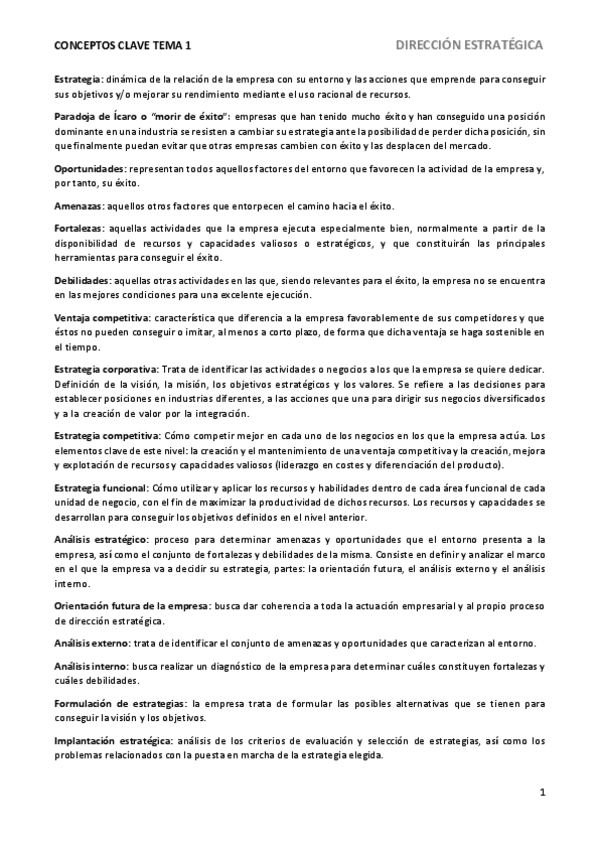 CONCEPTOS CLAVE TEMA 1

DIRECCIÓN ESTRATÉGICA

Estrategia: dinámica de la relación de la empresa con su entorno y las acciones que emprende para conseguir sus objetivos y/o mejorar su rendimiento mediante el uso racional de recursos.

Paradoja de Ícaro o "morir de éxito": empresas que han tenido mucho éxito y han conseguido una posición dominante en una industria se resisten a cambiar su estrategia ante la posibilidad de perder dicha posición, sin que finalmente puedan evitar que otras empresas cambien con éxito y las desplacen del mercado.

Oportunidades: representan todos aquellos factores del entorno que favorecen la actividad de la empresa y, por tanto, su éxito.

Amenazas: aquellos otros factores que entorpecen el camino hacia el éxito.

Fortalezas: aquellas actividades que la empresa ejecuta especialmente bien, normalmente a partir de la disponibilidad de recursos y capacidades valiosos o estratégicos, y que constituirán las principales herramientas para conseguir el éxito.

Debilidades: aquellas otras actividades en las que, siendo relevantes para el éxito, la empresa no se encuentra en las mejores condiciones para una excelente ejecución.

Ventaja competitiva: característica que diferencia a la empresa favorablemente de sus competidores y que éstos no pueden conseguir o imitar, al menos a corto plazo, de forma que dicha ventaja se haga sostenible en el tiempo.

Estrategia corporativa: Trata de identificar las actividades o negocios a los que la empresa se quiere dedicar. Definición de la visión, la misión, los objetivos estratégicos y los valores. Se refiere a las decisiones para establecer posiciones en industrias diferentes, a las acciones que una para dirigir sus negocios diversificados y a la creación de valor por la integración.

Estrategia competitiva: Cómo competir mejor en cada uno de los negocios en los que la empresa actúa. Los elementos clave de este nivel: la creación y el mantenimiento de una ventaja competitiva y la creación, mejora y explotación de recursos y capacidades valiosos (liderazgo en costes y diferenciación del producto).

Estrategia funcional: Cómo utilizar y aplicar los recursos y habilidades dentro de cada área funcional de cada unidad de negocio, con el fin de maximizar la productividad de dichos recursos. Los recursos y capacidades se desarrollan para conseguir los objetivos definidos en el nivel anterior.

Análisis estratégico: proceso para determinar amenazas y oportunidades que el entorno presenta a la empresa, así como el conjunto de fortalezas y debilidades de la misma. Consiste en definir y analizar el marco en el que la empresa va a decidir su estrategia, partes: la orientación futura, el análisis externo y el análisis interno.

Orientación futura de la empresa: busca dar coherencia a toda la actuación empresarial y al propio proceso de dirección estratégica.

Análisis externo: trata de identificar el conjunto de amenazas y oportunidades que caracterizan al entorno.

Análisis interno: busca realizar un diagnóstico de la empresa para determinar cuáles constituyen fortalezas y cuáles debilidades.

Formulación de estrategias: la empresa trata de formular las posibles alternativas que se tienen para conseguir la visión y los objetivos.

Implantación estratégica: análisis de los criterios de evaluación y selección de estrategias, así como los problemas relacionados con la puesta en marcha de la estrategia elegida.

1